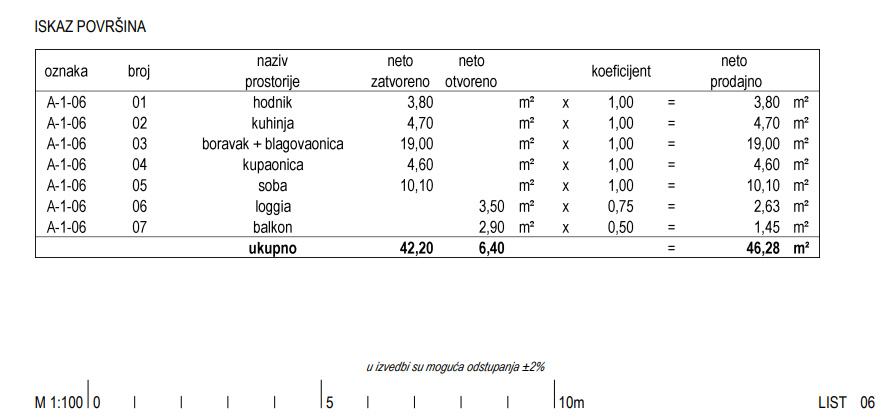 ISKAZ POVRŠINA

| oznaka | broj | naziv prostorije | neto zatvoreno | neto otvoreno | | | koeficijent | | neto prodajno | |
|---|---|---|---|---|---|---|---|---|---|---|
| A-1-06 | 01 | hodnik | 3,80 | | m² | x | 1,00 | = | 3,80 | m² |
| A-1-06 | 02 | kuhinja | 4,70 | | m² | x | 1,00 | = | 4,70 | m² |
| A-1-06 | 03 | boravak + blagovaonica | 19,00 | | m² | x | 1,00 | = | 19,00 | m² |
| A-1-06 | 04 | kupaonica | 4,60 | | m² | x | 1,00 | = | 4,60 | m² |
| A-1-06 | 05 | soba | 10,10 | | m² | x | 1,00 | = | 10,10 | m² |
| A-1-06 | 06 | loggia | | 3,50 | m² | x | 0,75 | = | 2,63 | m² |
| A-1-06 | 07 | balkon | | 2,90 | m² | x | 0,50 | = | 1,45 | m² |
| | | **ukupno** | **42,20** | **6,40** | | | | = | **46,28** | **m²** |

u izvedbi su moguća odstupanja ±2%

M 1:100 0 5 10m

LIST 06